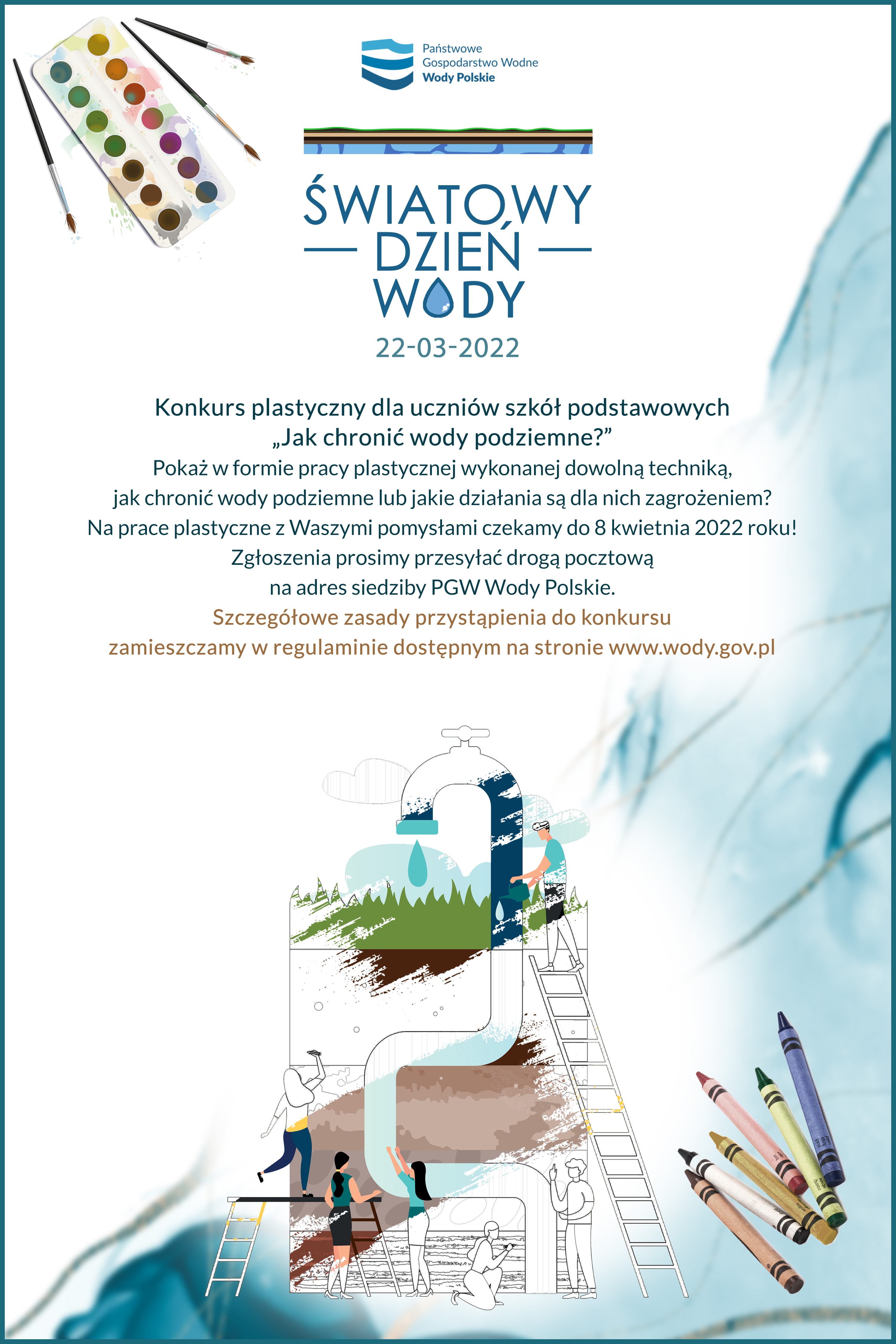 Państwowe
Gospodarstwo Wodne
Wody Polskie

ŚWIATOWY
DZIEŃ
WODY
22-03-2022

Konkurs plastyczny dla uczniów szkół podstawowych
„Jak chronić wody podziemne?”
Pokaż w formie pracy plastycznej wykonanej dowolną techniką, jak chronić wody podziemne lub jakie działania są dla nich zagrożeniem? Na prace plastyczne z Waszymi pomysłami czekamy do 8 kwietnia 2022 roku! Zgłoszenia prosimy przesyłać drogą pocztową na adres siedziby PGW Wody Polskie.

Szczegółowe zasady przystąpienia do konkursu zamieszczamy w regulaminie dostępnym na stronie www.wody.gov.pl